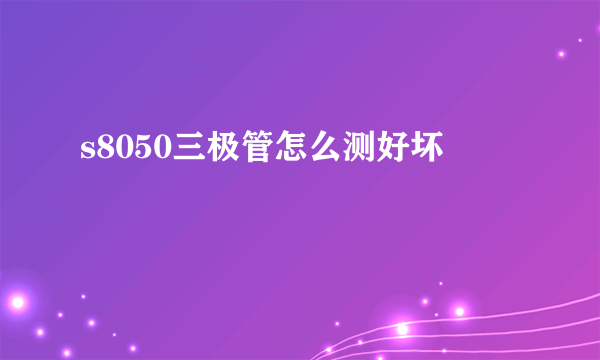 s8050三极管怎么测好坏